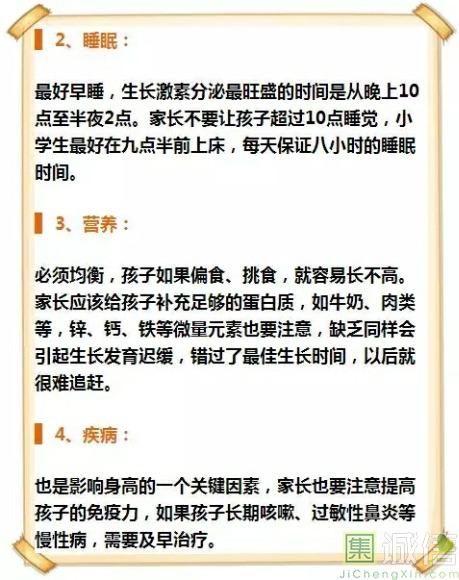 2、睡眠：

最好早睡，生长激素分泌最旺盛的时间是从晚上10点至半夜2点。家长不要让孩子超过10点睡觉，小学生最好在九点半前上床，每天保证八小时的睡眠时间。

3、营养：

必须均衡，孩子如果偏食、挑食，就容易长不高。家长应该给孩子补充足够的蛋白质，如牛奶、肉类等，锌、钙、铁等微量元素也要注意，缺乏同样会引起生长发育迟缓，错过了最佳生长时间，以后就很难追赶。

4、疾病：

也是影响身高的一个关键因素，家长也要注意提高孩子的免疫力，如果孩子长期咳嗽、过敏性鼻炎等慢性病，需要及早治疗。

集诚信
JiChengXin.com